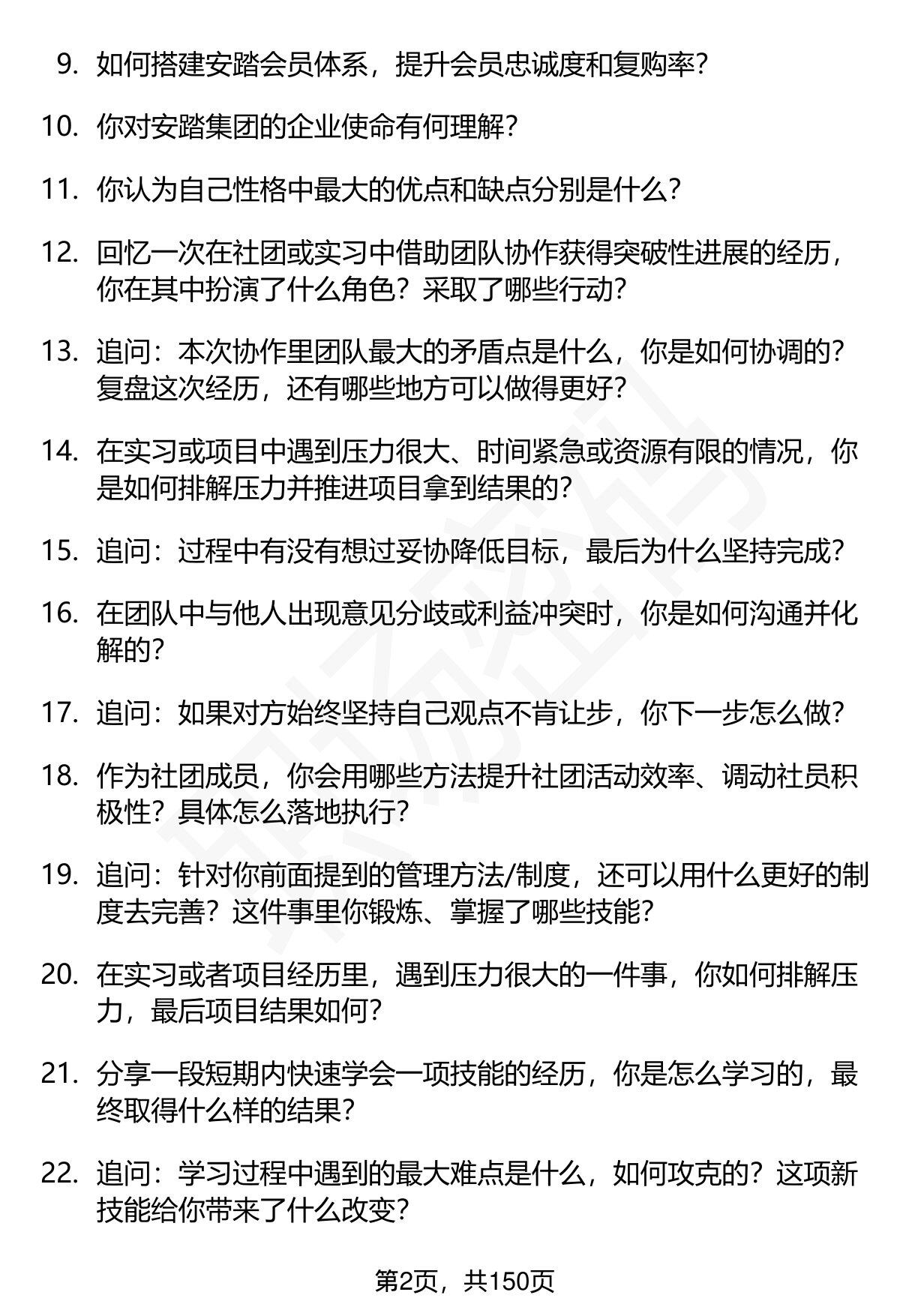 9. 如何搭建安踏会员体系，提升会员忠诚度和复购率？

10. 你对安踏集团的企业使命有何理解？

11. 你认为自己性格中最大的优点和缺点分别是什么？

12. 回忆一次在社团或实习中借助团队协作获得突破性进展的经历，你在其中扮演了什么角色？采取了哪些行动？

13. 追问：本次协作里团队最大的矛盾点是什么，你是如何协调的？复盘这次经历，还有哪些地方可以做得更好？

14. 在实习或项目中遇到压力很大、时间紧急或资源有限的情况，你是如何排解压力并推进项目拿到结果的？

15. 追问：过程中有没有想过妥协降低目标，最后为什么坚持完成？

16. 在团队中与他人出现意见分歧或利益冲突时，你是如何沟通并化解的？

17. 追问：如果对方始终坚持自己观点不肯让步，你下一步怎么做？

18. 作为社团成员，你会用哪些方法提升社团活动效率、调动社员积极性？具体怎么落地执行？

19. 追问：针对你前面提到的管理方法/制度，还可以用什么更好的制度去完善？这件事里你锻炼、掌握了哪些技能？

20. 在实习或者项目经历里，遇到压力很大的一件事，你如何排解压力，最后项目结果如何？

21. 分享一段短期内快速学会一项技能的经历，你是怎么学习的，最终取得什么样的结果？

22. 追问：学习过程中遇到的最大难点是什么，如何攻克的？这项新技能给你带来了什么改变？

第2页，共150页